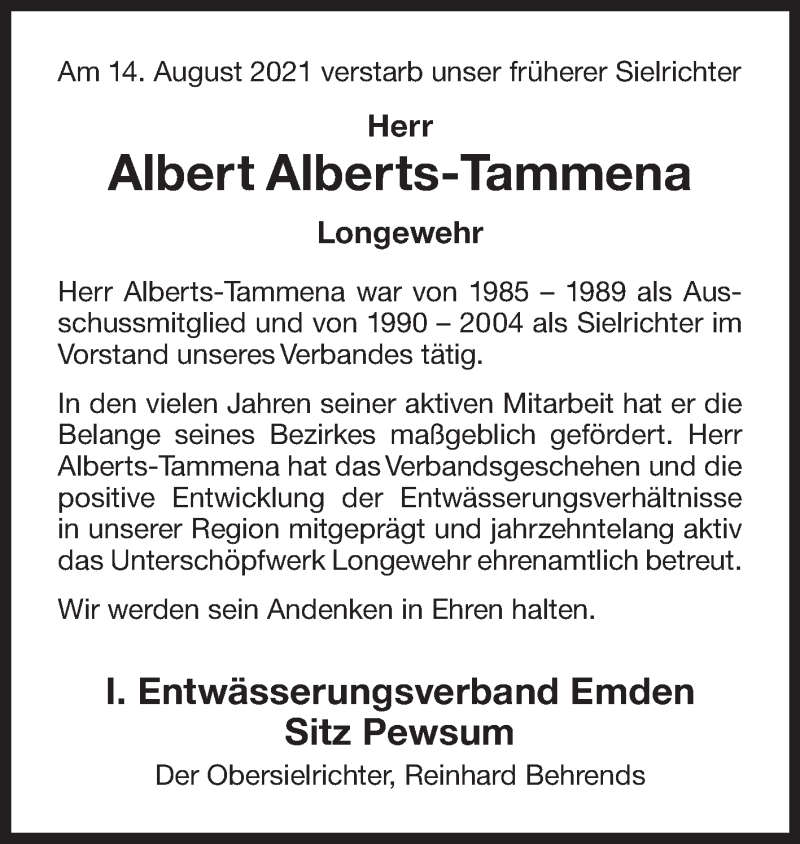 Am 14. August 2021 verstarb unser früherer Sielrichter

Herr

Albert Alberts-Tammena

Longewehr

Herr Alberts-Tammena war von 1985 – 1989 als Ausschussmitglied und von 1990 – 2004 als Sielrichter im Vorstand unseres Verbandes tätig.

In den vielen Jahren seiner aktiven Mitarbeit hat er die Belange seines Bezirkes maßgeblich gefördert. Herr Alberts-Tammena hat das Verbandsgeschehen und die positive Entwicklung der Entwässerungsverhältnisse in unserer Region mitgeprägt und jahrzehntelang aktiv das Unterschöpfwerk Longewehr ehrenamtlich betreut.

Wir werden sein Andenken in Ehren halten.

I. Entwässerungsverband Emden
Sitz Pewsum

Der Obersielrichter, Reinhard Behrends